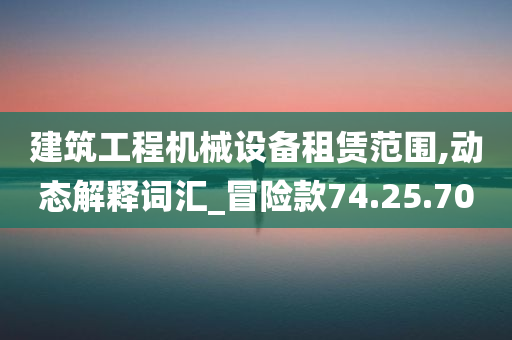 建筑工程机械设备租赁范围,动态解释词汇_冒险款74.25.70